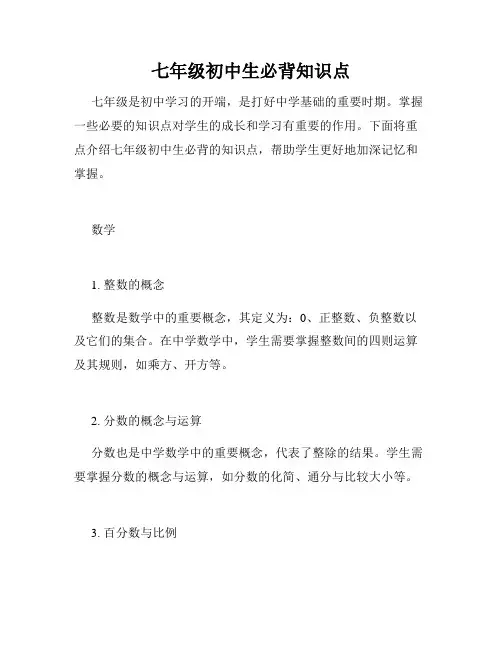 七年级初中生必背知识点

七年级是初中学习的开端，是打好中学基础的重要时期。掌握一些必要的知识点对学生的成长和学习有重要的作用。下面将重点介绍七年级初中生必背的知识点，帮助学生更好地加深记忆和掌握。

数学

1. 整数的概念

整数是数学中的重要概念，其定义为：0、正整数、负整数以及它们的集合。在中学数学中，学生需要掌握整数间的四则运算及其规则，如乘方、开方等。

2. 分数的概念与运算

分数也是中学数学中的重要概念，代表了整除的结果。学生需要掌握分数的概念与运算，如分数的化简、通分与比较大小等。

3. 百分数与比例